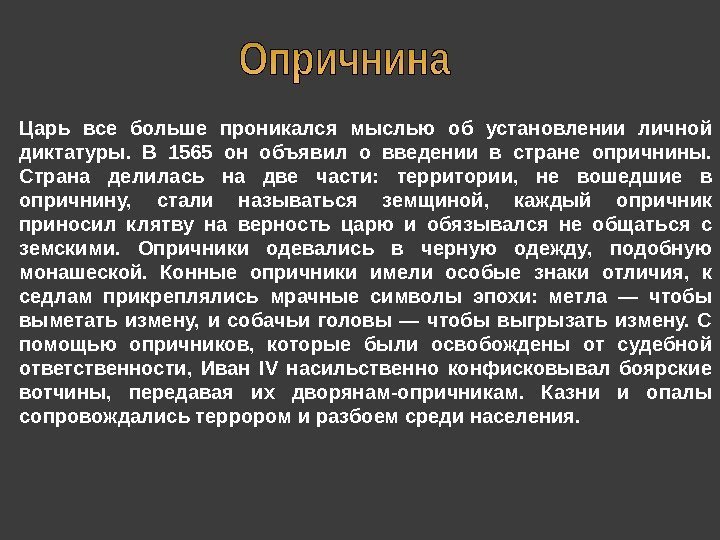 Опричнина

Царь все больше проникался мыслью об установлении личной диктатуры. В 1565 он объявил о введении в стране опричнины. Страна делилась на две части: территории, не вошедшие в опричнину, стали называться земщиной, каждый опричник приносил клятву на верность царю и обязывался не общаться с земскими. Опричники одевались в черную одежду, подобную монашеской. Конные опричники имели особые знаки отличия, к седлам прикреплялись мрачные символы эпохи: метла — чтобы выметать измену, и собачьи головы — чтобы выгрызать измену. С помощью опричников, которые были освобождены от судебной ответственности, Иван IV насильственно конфисковывал боярские вотчины, передавая их дворянам-опричникам. Казни и опалы сопровождались террором и разбоем среди населения.